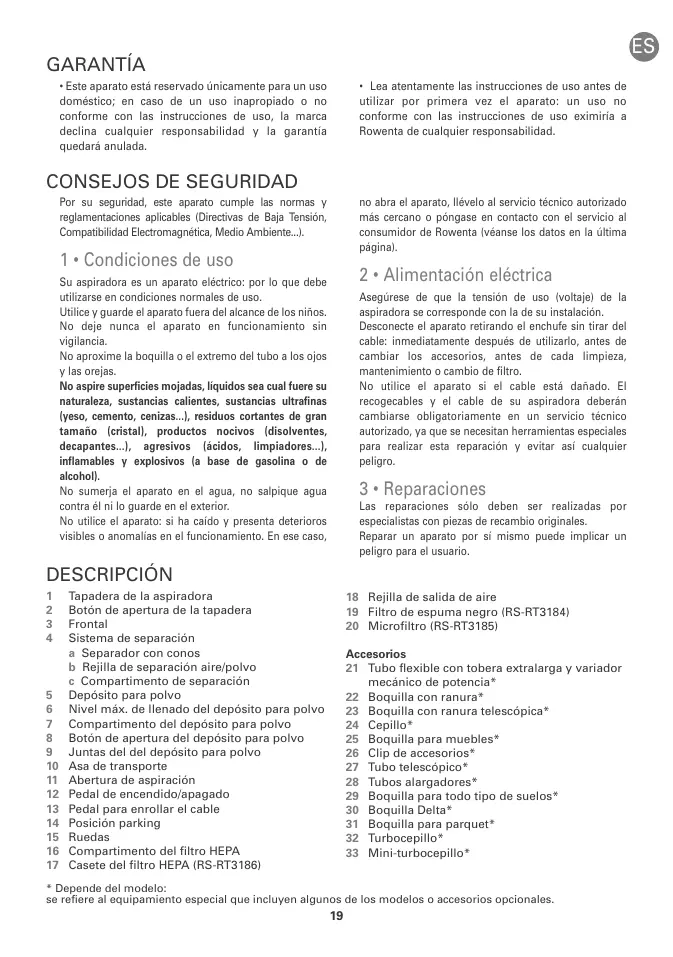 ES

GARANTÍA

• Este aparato está reservado únicamente para un uso doméstico; en caso de un uso inapropiado o no conforme con las instrucciones de uso, la marca declina cualquier responsabilidad y la garantía quedará anulada.

• Lea atentamente las instrucciones de uso antes de utilizar por primera vez el aparato: un uso no conforme con las instrucciones de uso eximiría a Rowenta de cualquier responsabilidad.

CONSEJOS DE SEGURIDAD

Por su seguridad, este aparato cumple las normas y reglamentaciones aplicables (Directivas de Baja Tensión, Compatibilidad Electromagnética, Medio Ambiente...).

1 • Condiciones de uso

Su aspiradora es un aparato eléctrico: por lo que debe utilizarse en condiciones normales de uso.
Utilice y guarde el aparato fuera del alcance de los niños.
No deje nunca el aparato en funcionamiento sin vigilancia.
No aproxime la boquilla o el extremo del tubo a los ojos y las orejas.
No aspire superficies mojadas, líquidos sea cual fuere su naturaleza, sustancias calientes, sustancias ultrafinas (yeso, cemento, cenizas...), residuos cortantes de gran tamaño (cristal), productos nocivos (disolventes, decapantes...), agresivos (ácidos, limpiadores...), inflamables y explosivos (a base de gasolina o de alcohol).
No sumerja el aparato en el agua, no salpique agua contra él ni lo guarde en el exterior.
No utilice el aparato: si ha caído y presenta deterioros visibles o anomalías en el funcionamiento. En ese caso, no abra el aparato, llévelo al servicio técnico autorizado más cercano o póngase en contacto con el servicio al consumidor de Rowenta (véanse los datos en la última página).

2 • Alimentación eléctrica

Asegúrese de que la tensión de uso (voltaje) de la aspiradora se corresponde con la de su instalación.
Desconecte el aparato retirando el enchufe sin tirar del cable: inmediatamente después de utilizarlo, antes de cambiar los accesorios, antes de cada limpieza, mantenimiento o cambio de filtro.
No utilice el aparato si el cable está dañado. El recogecables y el cable de su aspiradora deberán cambiarse obligatoriamente en un servicio técnico autorizado, ya que se necesitan herramientas especiales para realizar esta reparación y evitar así cualquier peligro.

3 • Reparaciones

Las reparaciones sólo deben ser realizadas por especialistas con piezas de recambio originales.
Reparar un aparato por sí mismo puede implicar un peligro para el usuario.

DESCRIPCIÓN

1 Tapadera de la aspiradora
2 Botón de apertura de la tapadera
3 Frontal
4 Sistema de separación
a Separador con conos
b Rejilla de separación aire/polvo
c Compartimento de separación
5 Depósito para polvo
6 Nivel máx. de llenado del depósito para polvo
7 Compartimento del depósito para polvo
8 Botón de apertura del depósito para polvo
9 Juntas del del depósito para polvo
10 Asa de transporte
11 Abertura de aspiración
12 Pedal de encendido/apagado
13 Pedal para enrollar el cable
14 Posición parking
15 Ruedas
16 Compartimento del filtro HEPA
17 Casete del filtro HEPA (RS-RT3186)
18 Rejilla de salida de aire
19 Filtro de espuma negro (RS-RT3184)
20 Microfiltro (RS-RT3185)

Accesorios
21 Tubo flexible con tobera extralarga y variador mecánico de potencia*
22 Boquilla con ranura*
23 Boquilla con ranura telescópica*
24 Cepillo*
25 Boquilla para muebles*
26 Clip de accesorios*
27 Tubo telescópico*
28 Tubos alargadores*
29 Boquilla para todo tipo de suelos*
30 Boquilla Delta*
31 Boquilla para parquet*
32 Turbocepillo*
33 Mini-turbocepillo*

* Depende del modelo:
se refiere al equipamiento especial que incluyen algunos de los modelos o accesorios opcionales.

19